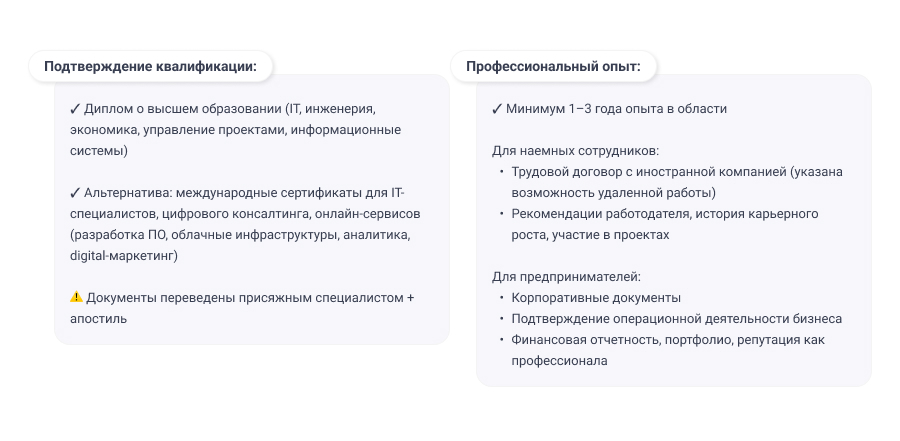 Подтверждение квалификации:

✓ Диплом о высшем образовании (IT, инженерия, экономика, управление проектами, информационные системы)

✓ Альтернатива: международные сертификаты для IT-специалистов, цифрового консалтинга, онлайн-сервисов (разработка ПО, облачные инфраструктуры, аналитика, digital-маркетинг)

⚠ Документы переведены присяжным специалистом + апостиль

Профессиональный опыт:

✓ Минимум 1–3 года опыта в области

Для наемных сотрудников:
• Трудовой договор с иностранной компанией (указана возможность удаленной работы)
• Рекомендации работодателя, история карьерного роста, участие в проектах

Для предпринимателей:
• Корпоративные документы
• Подтверждение операционной деятельности бизнеса
• Финансовая отчетность, портфолио, репутация как профессионала